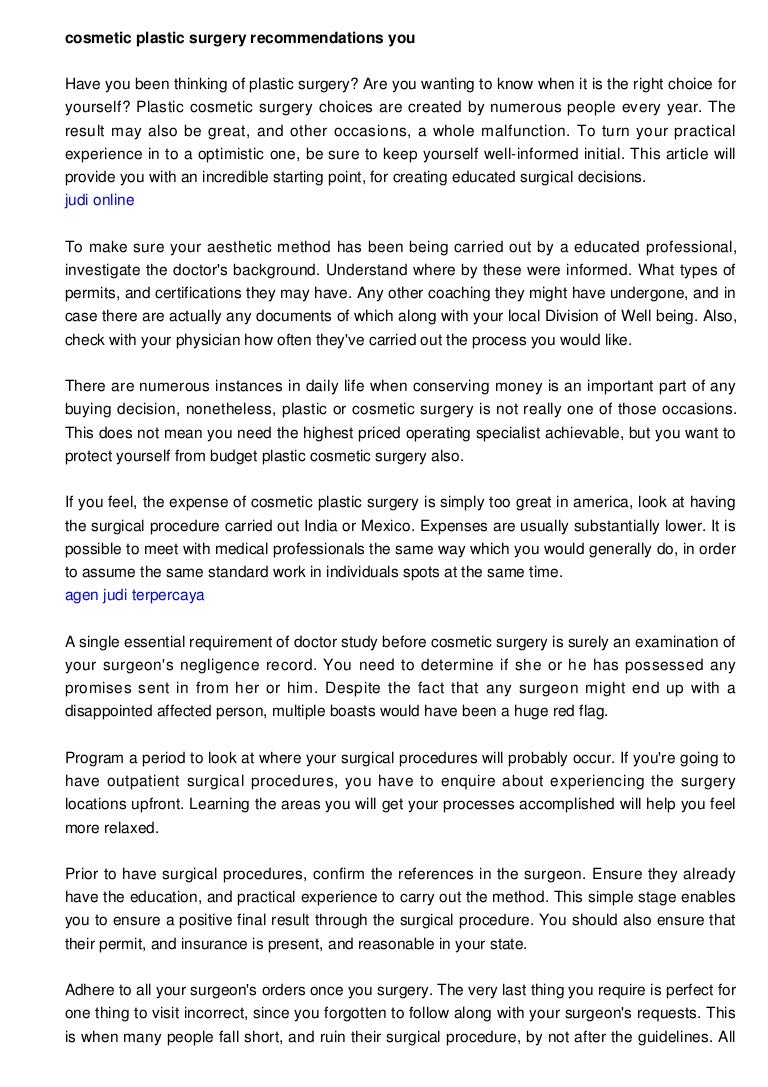 cosmetic plastic surgery recommendations you

Have you been thinking of plastic surgery? Are you wanting to know when it is the right choice for yourself? Plastic cosmetic surgery choices are created by numerous people every year. The result may also be great, and other occasions, a whole malfunction. To turn your practical experience in to a optimistic one, be sure to keep yourself well-informed initial. This article will provide you with an incredible starting point, for creating educated surgical decisions.
judi online

To make sure your aesthetic method has been being carried out by a educated professional, investigate the doctor's background. Understand where by these were informed. What types of permits, and certifications they may have. Any other coaching they might have undergone, and in case there are actually any documents of which along with your local Division of Well being. Also, check with your physician how often they've carried out the process you would like.

There are numerous instances in daily life when conserving money is an important part of any buying decision, nonetheless, plastic or cosmetic surgery is not really one of those occasions. This does not mean you need the highest priced operating specialist achievable, but you want to protect yourself from budget plastic cosmetic surgery also.

If you feel, the expense of cosmetic plastic surgery is simply too great in america, look at having the surgical procedure carried out India or Mexico. Expenses are usually substantially lower. It is possible to meet with medical professionals the same way which you would generally do, in order to assume the same standard work in individuals spots at the same time.
agen judi terpercaya

A single essential requirement of doctor study before cosmetic surgery is surely an examination of your surgeon's negligence record. You need to determine if she or he has possessed any promises sent in from her or him. Despite the fact that any surgeon might end up with a disappointed affected person, multiple boasts would have been a huge red flag.

Program a period to look at where your surgical procedures will probably occur. If you're going to have outpatient surgical procedures, you have to enquire about experiencing the surgery locations upfront. Learning the areas you will get your processes accomplished will help you feel more relaxed.

Prior to have surgical procedures, confirm the references in the surgeon. Ensure they already have the education, and practical experience to carry out the method. This simple stage enables you to ensure a positive final result through the surgical procedure. You should also ensure that their permit, and insurance is present, and reasonable in your state.

Adhere to all your surgeon's orders once you surgery. The very last thing you require is perfect for one thing to visit incorrect, since you forgotten to follow along with your surgeon's requests. This is when many people fall short, and ruin their surgical procedure, by not after the guidelines. All